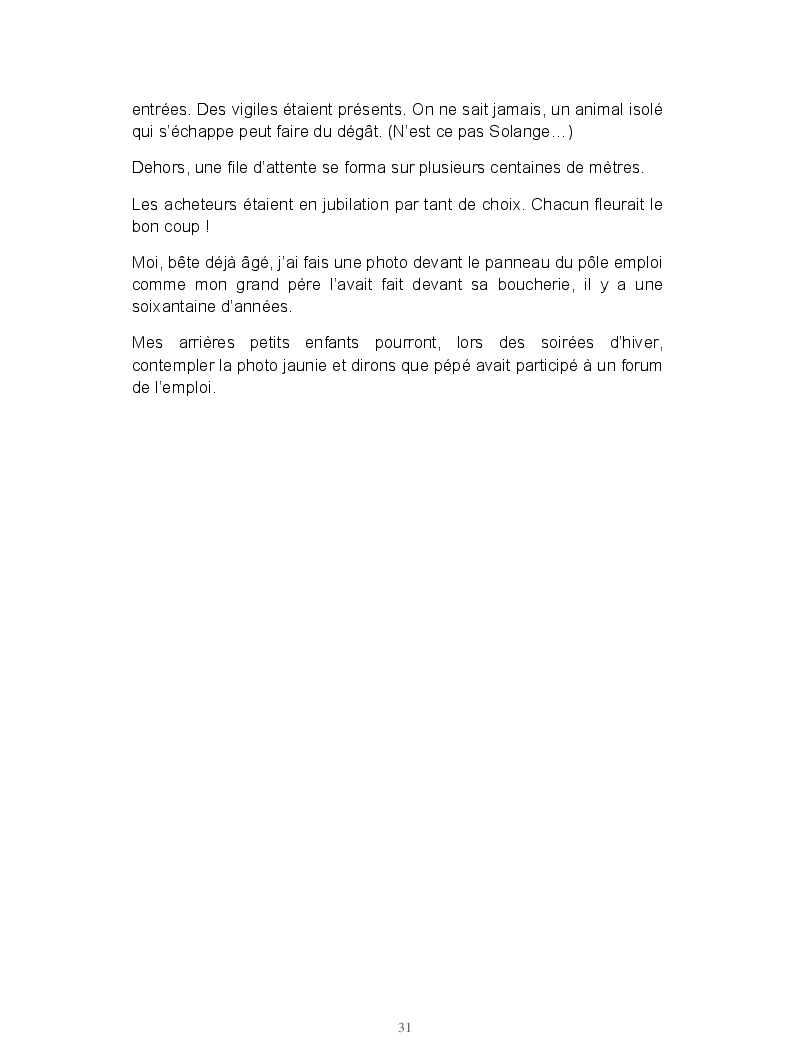 entrées. Des vigiles étaient présents. On ne sait jamais, un animal isolé qui s'échappe peut faire du dégât. (N'est ce pas Solange…)

Dehors, une file d'attente se forma sur plusieurs centaines de mètres.

Les acheteurs étaient en jubilation par tant de choix. Chacun fleurait le bon coup !

Moi, bête déjà âgé, j'ai fais une photo devant le panneau du pôle emploi comme mon grand père l'avait fait devant sa boucherie, il y a une soixantaine d'années.

Mes arrières petits enfants pourront, lors des soirées d'hiver, contempler la photo jaunie et dirons que pépé avait participé à un forum de l'emploi.

31